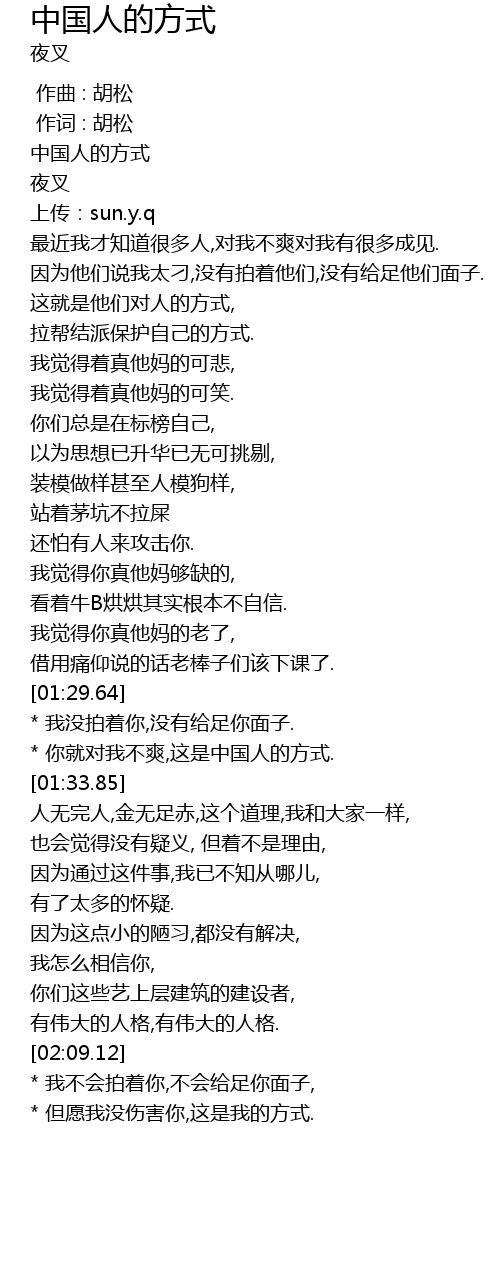 中国人的方式
夜叉

作曲 : 胡松
作词 : 胡松
中国人的方式
夜叉
上传：sun.y.q
最近我才知道很多人,对我不爽对我有很多成见.
因为他们说我太刁,没有拍着他们,没有给足他们面子.
这就是他们对人的方式,
拉帮结派保护自己的方式.
我觉得着真他妈的可悲,
我觉得着真他妈的可笑.
你们总是在标榜自己,
以为思想已升华已无可挑剔,
装模做样甚至人模狗样,
站着茅坑不拉屎
还怕有人来攻击你.
我觉得你真他妈够缺的,
看着牛B烘烘其实根本不自信.
我觉得你真他妈的老了,
借用痛仰说的话老棒子们该下课了.
[01:29.64]
* 我没拍着你,没有给足你面子.
* 你就对我不爽,这是中国人的方式.
[01:33.85]
人无完人,金无足赤,这个道理,我和大家一样,
也会觉得没有疑义, 但着不是理由,
因为通过这件事,我已不知从哪儿,
有了太多的怀疑.
因为这点小的陋习,都没有解决,
我怎么相信你,
你们这些艺上层建筑的建设者,
有伟大的人格,有伟大的人格.
[02:09.12]
* 我不会拍着你,不会给足你面子,
* 但愿我没伤害你,这是我的方式.